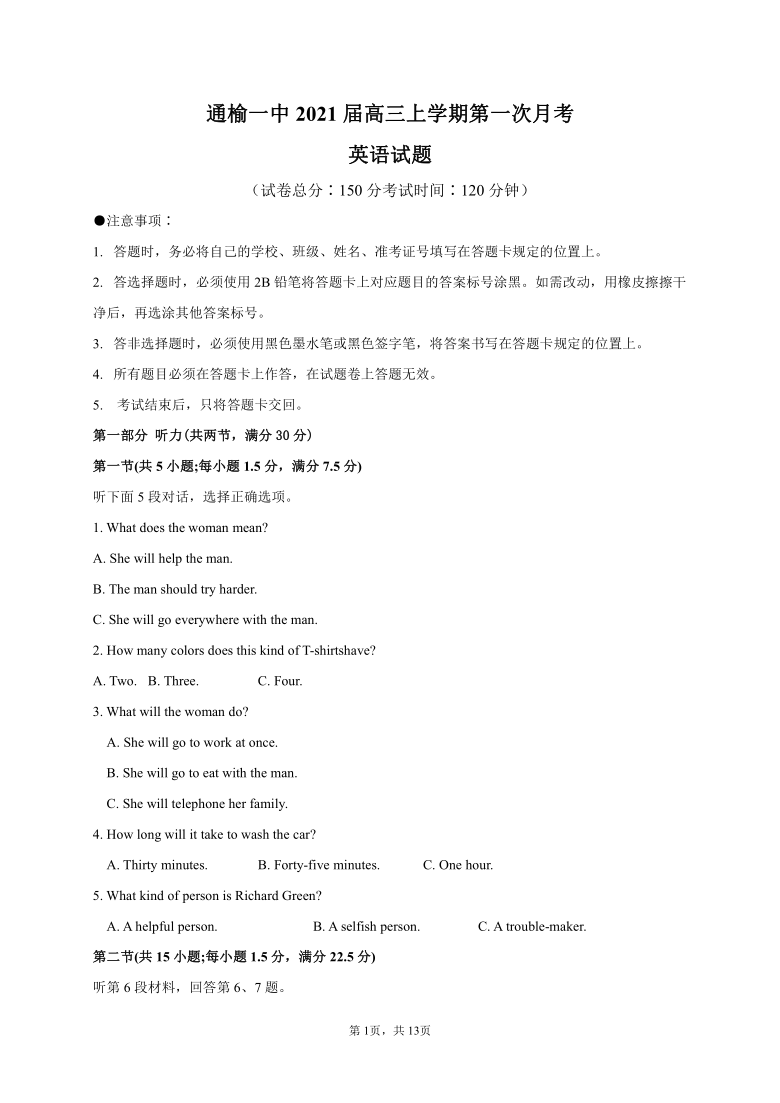 通榆一中 2021 届高三上学期第一次月考

英语试题

（试卷总分：150 分考试时间：120 分钟）

●注意事项：

1. 答题时，务必将自己的学校、班级、姓名、准考证号填写在答题卡规定的位置上。

2. 答选择题时，必须使用 2B 铅笔将答题卡上对应题目的答案标号涂黑。如需改动，用橡皮擦擦干净后，再选涂其他答案标号。

3. 答非选择题时，必须使用黑色墨水笔或黑色签字笔，将答案书写在答题卡规定的位置上。

4. 所有题目必须在答题卡上作答，在试题卷上答题无效。

5. 考试结束后，只将答题卡交回。

第一部分 听力(共两节，满分 30 分)

第一节(共 5 小题;每小题 1.5 分，满分 7.5 分)

听下面 5 段对话，选择正确选项。

1. What does the woman mean?

A. She will help the man.

B. The man should try harder.

C. She will go everywhere with the man.

2. How many colors does this kind of T-shirtshave?

A. Two. B. Three. C. Four.

3. What will the woman do?

A. She will go to work at once.

B. She will go to eat with the man.

C. She will telephone her family.

4. How long will it take to wash the car?

A. Thirty minutes. B. Forty-five minutes. C. One hour.

5. What kind of person is Richard Green?

A. A helpful person. B. A selfish person. C. A trouble-maker.

第二节(共 15 小题;每小题 1.5 分，满分 22.5 分)

听第 6 段材料，回答第 6、7 题。

第 1页，共 13页